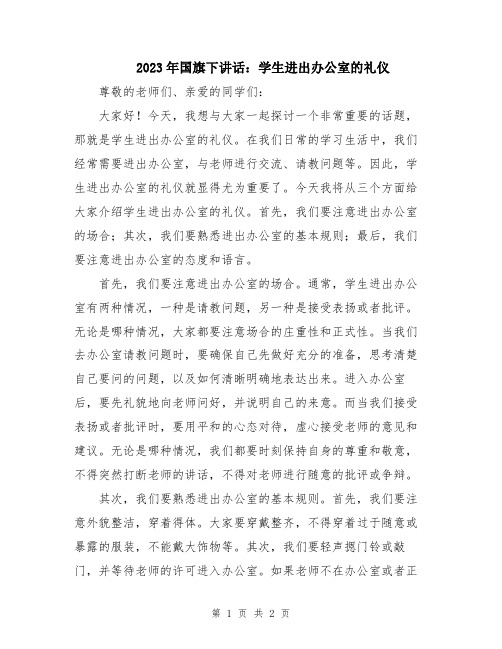 2023年国旗下讲话：学生进出办公室的礼仪

尊敬的老师们、亲爱的同学们：

大家好！今天，我想与大家一起探讨一个非常重要的话题，那就是学生进出办公室的礼仪。在我们日常的学习生活中，我们经常需要进出办公室，与老师进行交流、请教问题等。因此，学生进出办公室的礼仪就显得尤为重要了。今天我将从三个方面给大家介绍学生进出办公室的礼仪。首先，我们要注意进出办公室的场合；其次，我们要熟悉进出办公室的基本规则；最后，我们要注意进出办公室的态度和语言。

首先，我们要注意进出办公室的场合。通常，学生进出办公室有两种情况，一种是请教问题，另一种是接受表扬或者批评。无论是哪种情况，大家都要注意场合的庄重性和正式性。当我们去办公室请教问题时，要确保自己先做好充分的准备，思考清楚自己要问的问题，以及如何清晰明确地表达出来。进入办公室后，要先礼貌地向老师问好，并说明自己的来意。而当我们接受表扬或者批评时，要用平和的心态对待，虚心接受老师的意见和建议。无论是哪种情况，我们都要时刻保持自身的尊重和敬意，不得突然打断老师的讲话，不得对老师进行随意的批评或争辩。

其次，我们要熟悉进出办公室的基本规则。首先，我们要注意外貌整洁，穿着得体。大家要穿戴整齐，不得穿着过于随意或暴露的服装，不能戴大饰物等。其次，我们要轻声摁门铃或敲门，并等待老师的许可进入办公室。如果老师不在办公室或者正

第 1 页 共 2 页